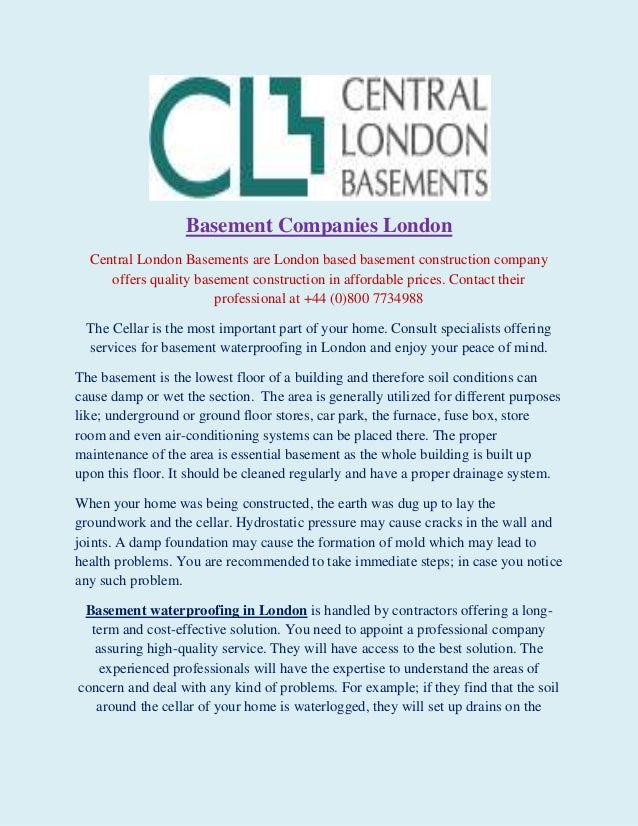 CL CENTRAL LONDON BASEMENTS

Basement Companies London

Central London Basements are London based basement construction company offers quality basement construction in affordable prices. Contact their professional at +44 (0)800 7734988

The Cellar is the most important part of your home. Consult specialists offering services for basement waterproofing in London and enjoy your peace of mind.

The basement is the lowest floor of a building and therefore soil conditions can cause damp or wet the section. The area is generally utilized for different purposes like; underground or ground floor stores, car park, the furnace, fuse box, store room and even air-conditioning systems can be placed there. The proper maintenance of the area is essential basement as the whole building is built up upon this floor. It should be cleaned regularly and have a proper drainage system.

When your home was being constructed, the earth was dug up to lay the groundwork and the cellar. Hydrostatic pressure may cause cracks in the wall and joints. A damp foundation may cause the formation of mold which may lead to health problems. You are recommended to take immediate steps; in case you notice any such problem.

Basement waterproofing in London is handled by contractors offering a long-term and cost-effective solution. You need to appoint a professional company assuring high-quality service. They will have access to the best solution. The experienced professionals will have the expertise to understand the areas of concern and deal with any kind of problems. For example; if they find that the soil around the cellar of your home is waterlogged, they will set up drains on the